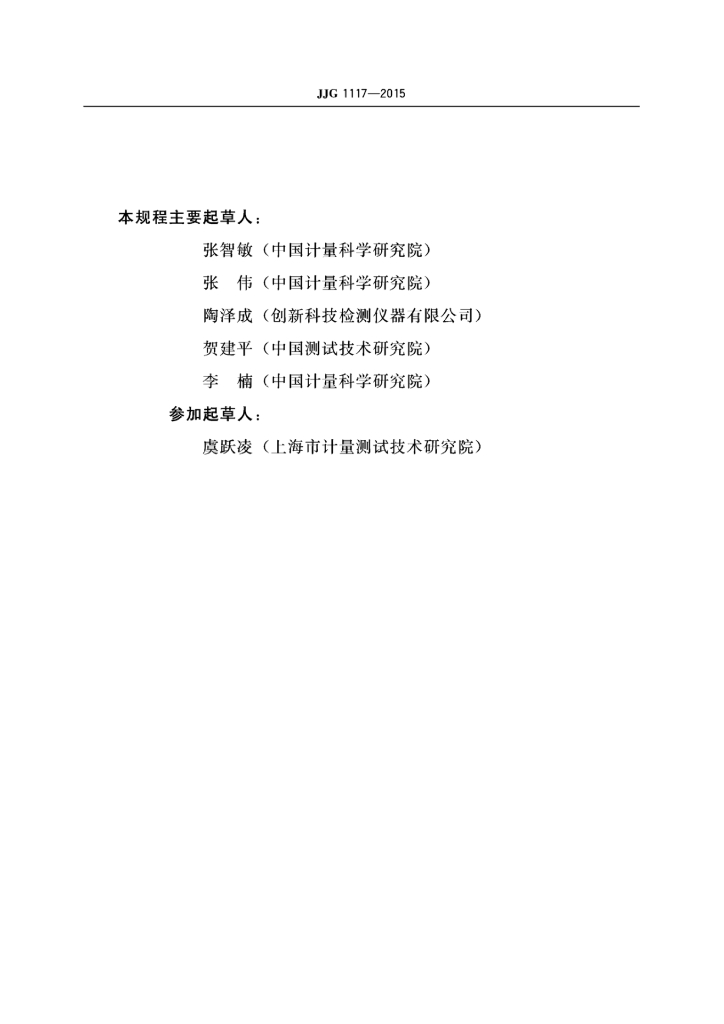 JJG 1117—2015

本规程主要起草人：

张智敏（中国计量科学研究院）

张　伟（中国计量科学研究院）

陶泽成（创新科技检测仪器有限公司）

贺建平（中国测试技术研究院）

李　楠（中国计量科学研究院）

参加起草人：

虞跃凌（上海市计量测试技术研究院）